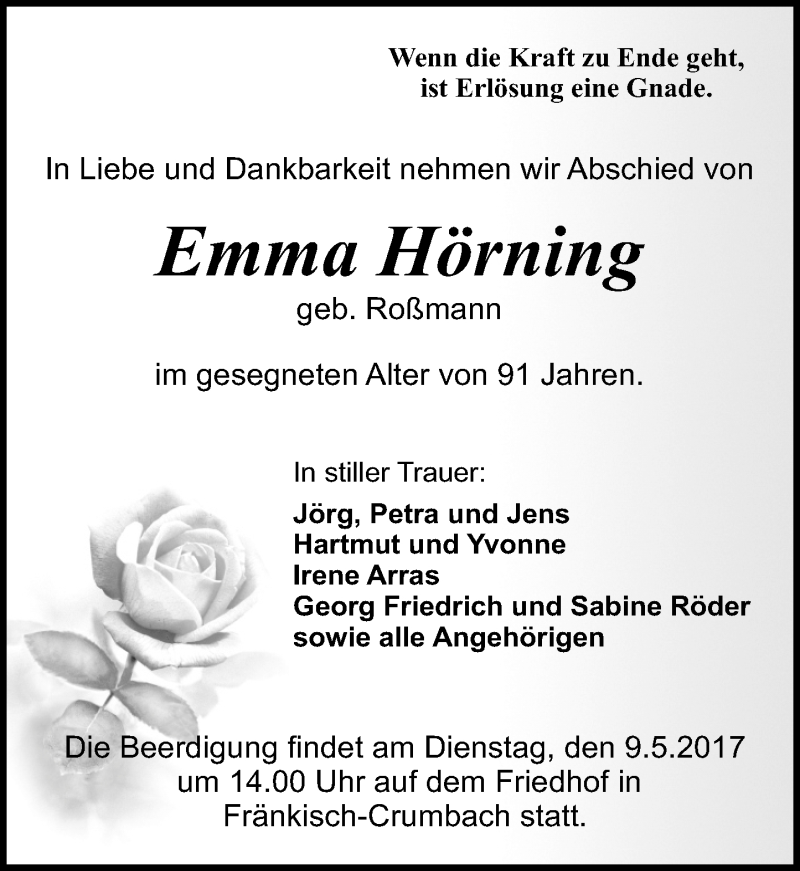 Wenn die Kraft zu Ende geht,
ist Erlösung eine Gnade.

In Liebe und Dankbarkeit nehmen wir Abschied von

Emma Hörning
geb. Roßmann

im gesegneten Alter von 91 Jahren.

In stiller Trauer:
Jörg, Petra und Jens
Hartmut und Yvonne
Irene Arras
Georg Friedrich und Sabine Röder
sowie alle Angehörigen

Die Beerdigung findet am Dienstag, den 9.5.2017 um 14.00 Uhr auf dem Friedhof in Fränkisch-Crumbach statt.